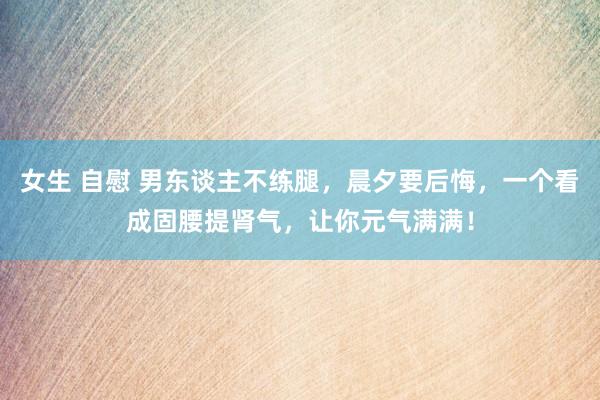 女生 自慰 男东谈主不练腿，晨夕要后悔，一个看成固腰提肾气，让你元气满满！